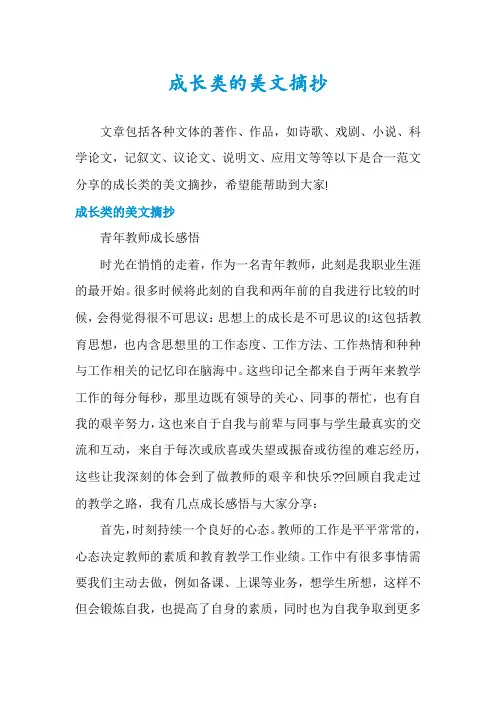 成长类的美文摘抄

文章包括各种文体的著作、作品，如诗歌、戏剧、小说、科学论文，记叙文、议论文、说明文、应用文等等以下是合一范文分享的成长类的美文摘抄，希望能帮助到大家!

成长类的美文摘抄

青年教师成长感悟

时光在悄悄的走着，作为一名青年教师，此刻是我职业生涯的最开始。很多时候将此刻的自我和两年前的自我进行比较的时候，会得觉得很不可思议：思想上的成长是不可思议的!这包括教育思想，也内含思想里的工作态度、工作方法、工作热情和种种与工作相关的记忆印在脑海中。这些印记全都来自于两年来教学工作的每分每秒，那里边既有领导的关心、同事的帮忙，也有自我的艰辛努力，这也来自于自我与前辈与同事与学生最真实的交流和互动，来自于每次或欣喜或失望或振奋或彷徨的难忘经历，这些让我深刻的体会到了做教师的艰辛和快乐??回顾自我走过的教学之路，我有几点成长感悟与大家分享：

首先，时刻持续一个良好的心态。教师的工作是平平常常的，心态决定教师的素质和教育教学工作业绩。工作中有很多事情需要我们主动去做，例如备课、上课等业务，想学生所想，这样不但会锻炼自我，也提高了自身的素质，同时也为自我争取到更多